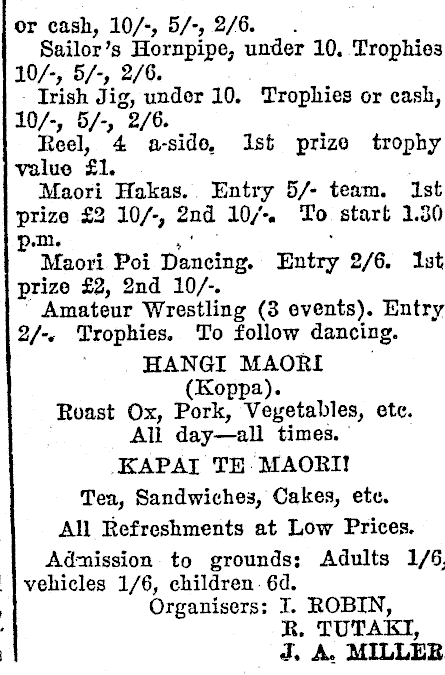 or cash, 10/-, 5/-, 2/6.

Sailor's Hornpipe, under 10. Trophies 10/-, 5/-, 2/6.

Irish Jig, under 10. Trophies or cash, 10/-, 5/-, 2/6.

Reel, 4 a-side. 1st prize trophy value £1.

Maori Hakas. Entry 5/- team. 1st prize £2 10/-, 2nd 10/-. To start 1.30 p.m.

Maori Poi Dancing. Entry 2/6. 1st prize £2, 2nd 10/-.

Amateur Wrestling (3 events). Entry 2/-. Trophies. To follow dancing.

HANGI MAORI
(Koppa).
Roast Ox, Pork, Vegetables, etc.
All day—all times.

KAPAI TE MAORI!

Tea, Sandwiches, Cakes, etc.

All Refreshments at Low Prices.

Admission to grounds: Adults 1/6, vehicles 1/6, children 6d.

Organisers: I. ROBIN,
R. TUTAKI,
J. A. MILLER